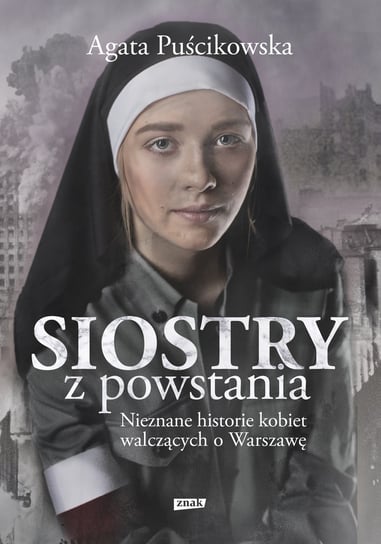 Agata Puścikowska

SIOSTRY
z powstania

Nieznane historie kobiet walczących o Warszawę

znak